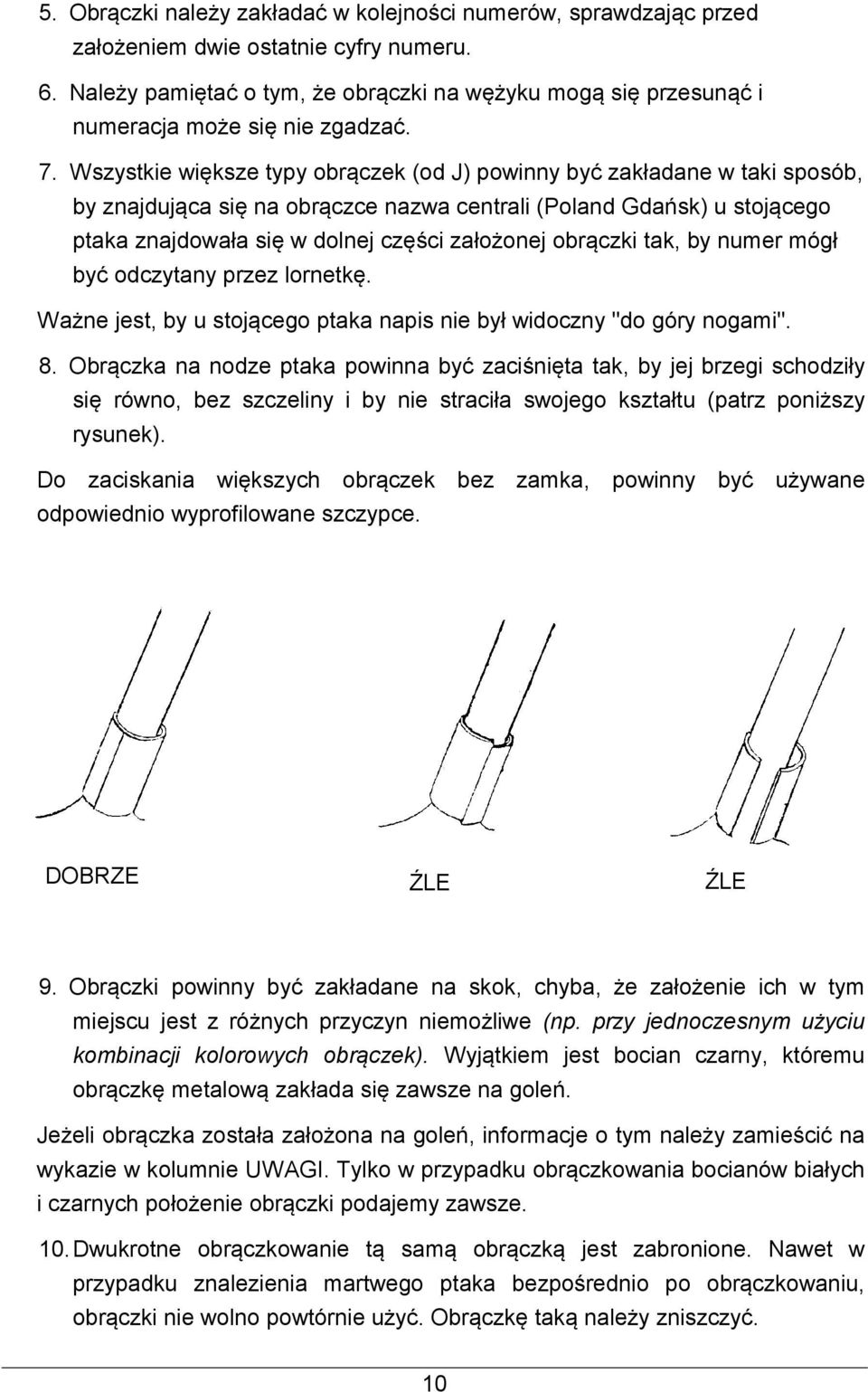 5. Obrączki należy zakładać w kolejności numerów, sprawdzając przed założeniem dwie ostatnie cyfry numeru.

6. Należy pamiętać o tym, że obrączki na wężyku mogą się przesunąć i numeracja może się nie zgadzać.

7. Wszystkie większe typy obrączek (od J) powinny być zakładane w taki sposób, by znajdująca się na obrączce nazwa centrali (Poland Gdańsk) u stojącego ptaka znajdowała się w dolnej części założonej obrączki tak, by numer mógł być odczytany przez lornetkę.

Ważne jest, by u stojącego ptaka napis nie był widoczny "do góry nogami".

8. Obrączka na nodze ptaka powinna być zaciśnięta tak, by jej brzegi schodziły się równo, bez szczeliny i by nie straciła swojego kształtu (patrz poniższy rysunek).

Do zaciskania większych obrączek bez zamka, powinny być używane odpowiednio wyprofilowane szczypce.

DOBRZE

ŹLE

ŹLE

9. Obrączki powinny być zakładane na skok, chyba, że założenie ich w tym miejscu jest z różnych przyczyn niemożliwe (np. przy jednoczesnym użyciu kombinacji kolorowych obrączek). Wyjątkiem jest bocian czarny, któremu obrączkę metalową zakłada się zawsze na goleń.

Jeżeli obrączka została założona na goleń, informacje o tym należy zamieścić na wykazie w kolumnie UWAGI. Tylko w przypadku obrączkowania bocianów białych i czarnych położenie obrączki podajemy zawsze.

10. Dwukrotne obrączkowanie tą samą obrączką jest zabronione. Nawet w przypadku znalezienia martwego ptaka bezpośrednio po obrączkowaniu, obrączki nie wolno powtórnie użyć. Obrączkę taką należy zniszczyć.

10